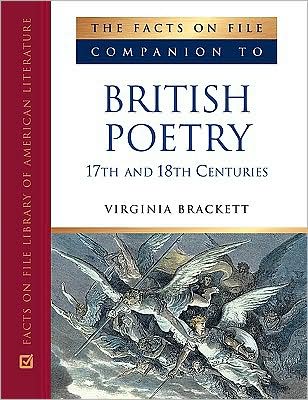 FACTS ON FILE LIBRARY OF AMERICAN LITERATURE

THE FACTS ON FILE
COMPANION TO

BRITISH
POETRY
17TH AND 18TH CENTURIES

VIRGINIA BRACKETT